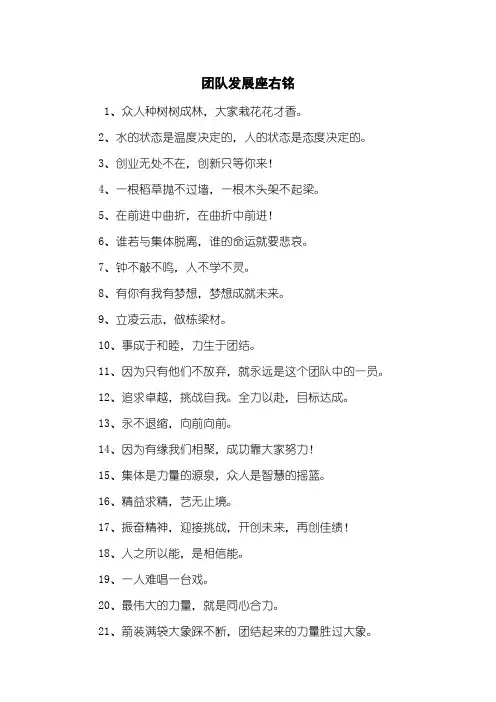 团队发展座右铭

1、众人种树树成林，大家栽花花才香。

2、水的状态是温度决定的，人的状态是态度决定的。

3、创业无处不在，创新只等你来！

4、一根稻草抛不过墙，一根木头架不起梁。

5、在前进中曲折，在曲折中前进！

6、谁若与集体脱离，谁的命运就要悲哀。

7、钟不敲不鸣，人不学不灵。

8、有你有我有梦想，梦想成就未来。

9、立凌云志，做栋梁材。

10、事成于和睦，力生于团结。

11、因为只有他们不放弃，就永远是这个团队中的一员。

12、追求卓越，挑战自我。全力以赴，目标达成。

13、永不退缩，向前向前。

14、因为有缘我们相聚，成功靠大家努力！

15、集体是力量的源泉，众人是智慧的摇篮。

16、精益求精，艺无止境。

17、振奋精神，迎接挑战，开创未来，再创佳绩！

18、人之所以能，是相信能。

19、一人难唱一台戏。

20、最伟大的力量，就是同心合力。

21、箭装满袋大象踩不断，团结起来的力量胜过大象。